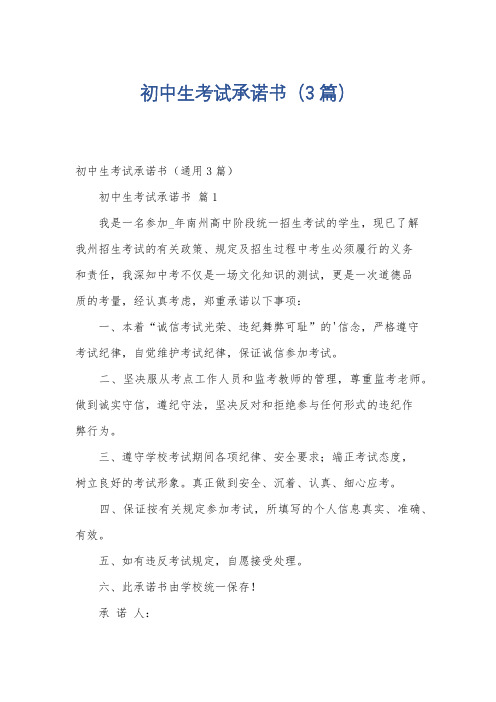 初中生考试承诺书（3篇）

初中生考试承诺书（通用3篇）

初中生考试承诺书 篇1

我是一名参加_年南州高中阶段统一招生考试的学生，现已了解我州招生考试的有关政策、规定及招生过程中考生必须履行的义务和责任，我深知中考不仅是一场文化知识的测试，更是一次道德品质的考量，经认真考虑，郑重承诺以下事项：

一、本着“诚信考试光荣、违纪舞弊可耻”的'信念，严格遵守考试纪律，自觉维护考试纪律，保证诚信参加考试。

二、坚决服从考点工作人员和监考教师的管理，尊重监考老师。做到诚实守信，遵纪守法，坚决反对和拒绝参与任何形式的违纪作弊行为。

三、遵守学校考试期间各项纪律、安全要求；端正考试态度，树立良好的考试形象。真正做到安全、沉着、认真、细心应考。

四、保证按有关规定参加考试，所填写的个人信息真实、准确、有效。

五、如有违反考试规定，自愿接受处理。

六、此承诺书由学校统一保存！

承 诺 人：